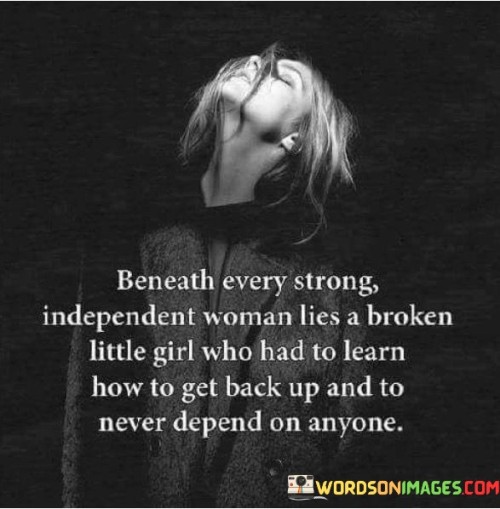 Beneath every strong, independent woman lies a broken little girl who had to learn how to get back up and to never depend on anyone.

WORDSONIMAGES.COM